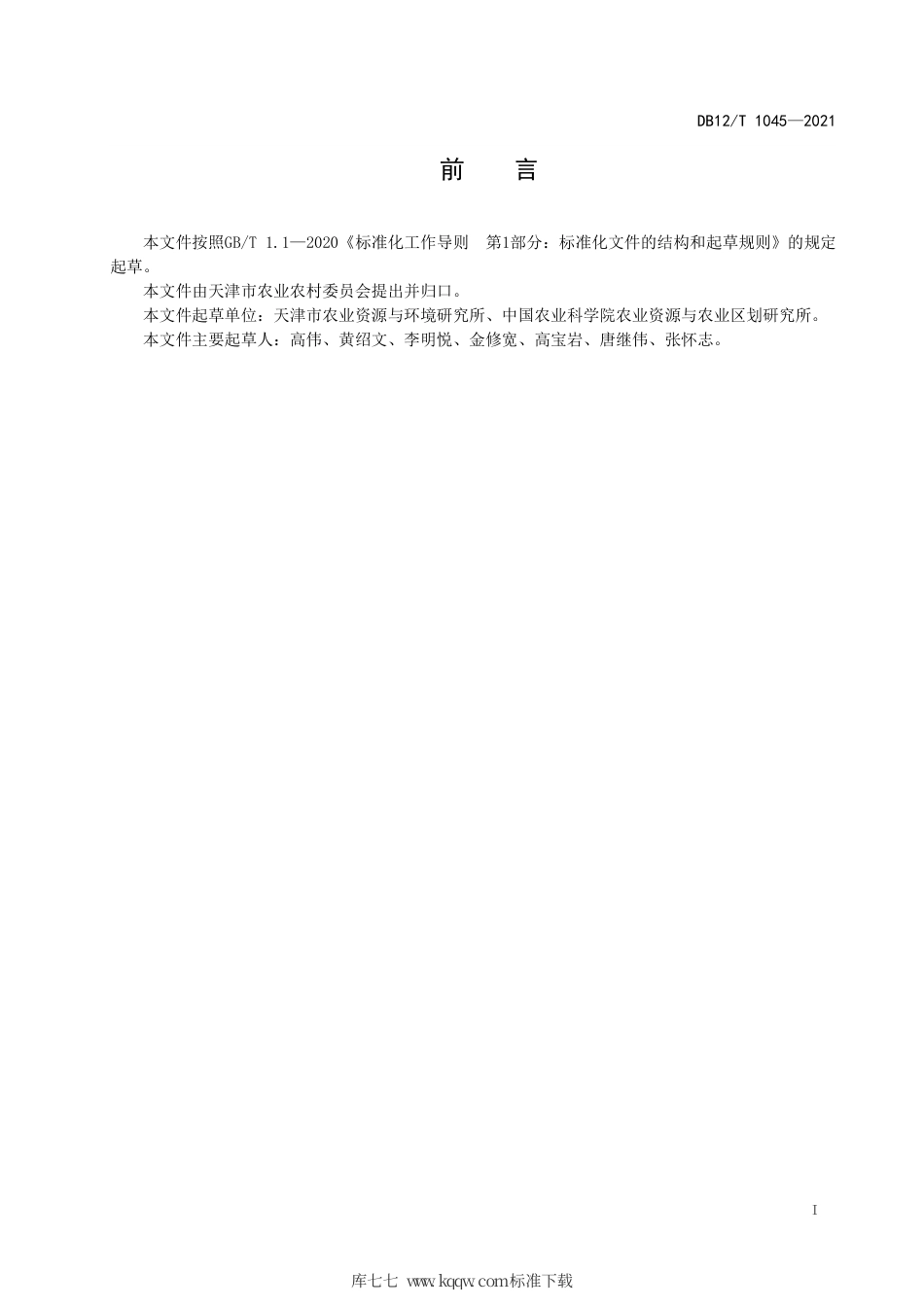 DB12/T 1045—2021

前　言

本文件按照GB/T 1.1—2020《标准化工作导则　第1部分：标准化文件的结构和起草规则》的规定起草。

本文件由天津市农业农村委员会提出并归口。

本文件起草单位：天津市农业资源与环境研究所、中国农业科学院农业资源与农业区划研究所。

本文件主要起草人：高伟、黄绍文、李明悦、金修宽、高宝岩、唐继伟、张怀志。

I

库七七 www.kqqw.com标准下载